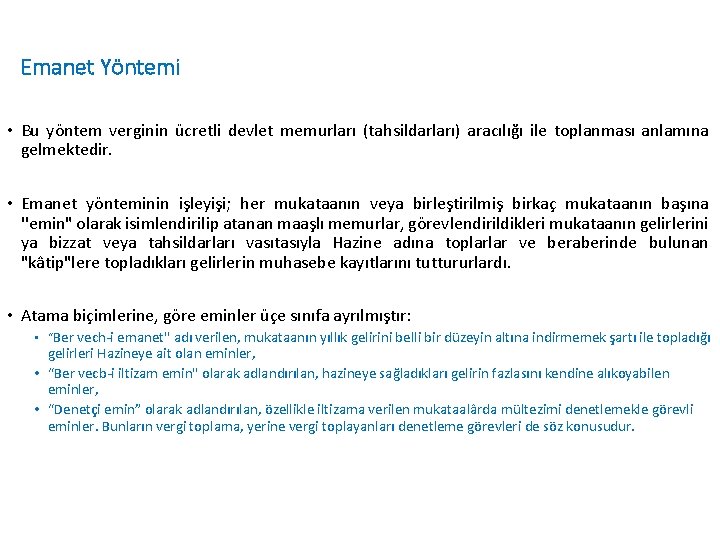 Emanet Yöntemi

• Bu yöntem verginin ücretli devlet memurları (tahsildarları) aracılığı ile toplanması anlamına gelmektedir.

• Emanet yönteminin işleyişi; her mukataanın veya birleştirilmiş birkaç mukataanın başına "emin" olarak isimlendirilip atanan maaşlı memurlar, görevlendirildikleri mukataanın gelirlerini ya bizzat veya tahsildarları vasıtasıyla Hazine adına toplarlar ve beraberinde bulunan "kâtip"lere topladıkları gelirlerin muhasebe kayıtlarını tuttururlardı.

• Atama biçimlerine, göre eminler üçe sınıfa ayrılmıştır:
  • "Ber vech-i emanet" adı verilen, mukataanın yıllık gelirini belli bir düzeyin altına indirmemek şartı ile topladığı gelirleri Hazineye ait olan eminler,
  • "Ber vecb-i iltizam emin" olarak adlandırılan, hazineye sağladıkları gelirin fazlasını kendine alıkoyabilen eminler,
  • "Denetçi emin" olarak adlandırılan, özellikle iltizama verilen mukataalârda mültezimi denetlemekle görevli eminler. Bunların vergi toplama, yerine vergi toplayanları denetleme görevleri de söz konusudur.